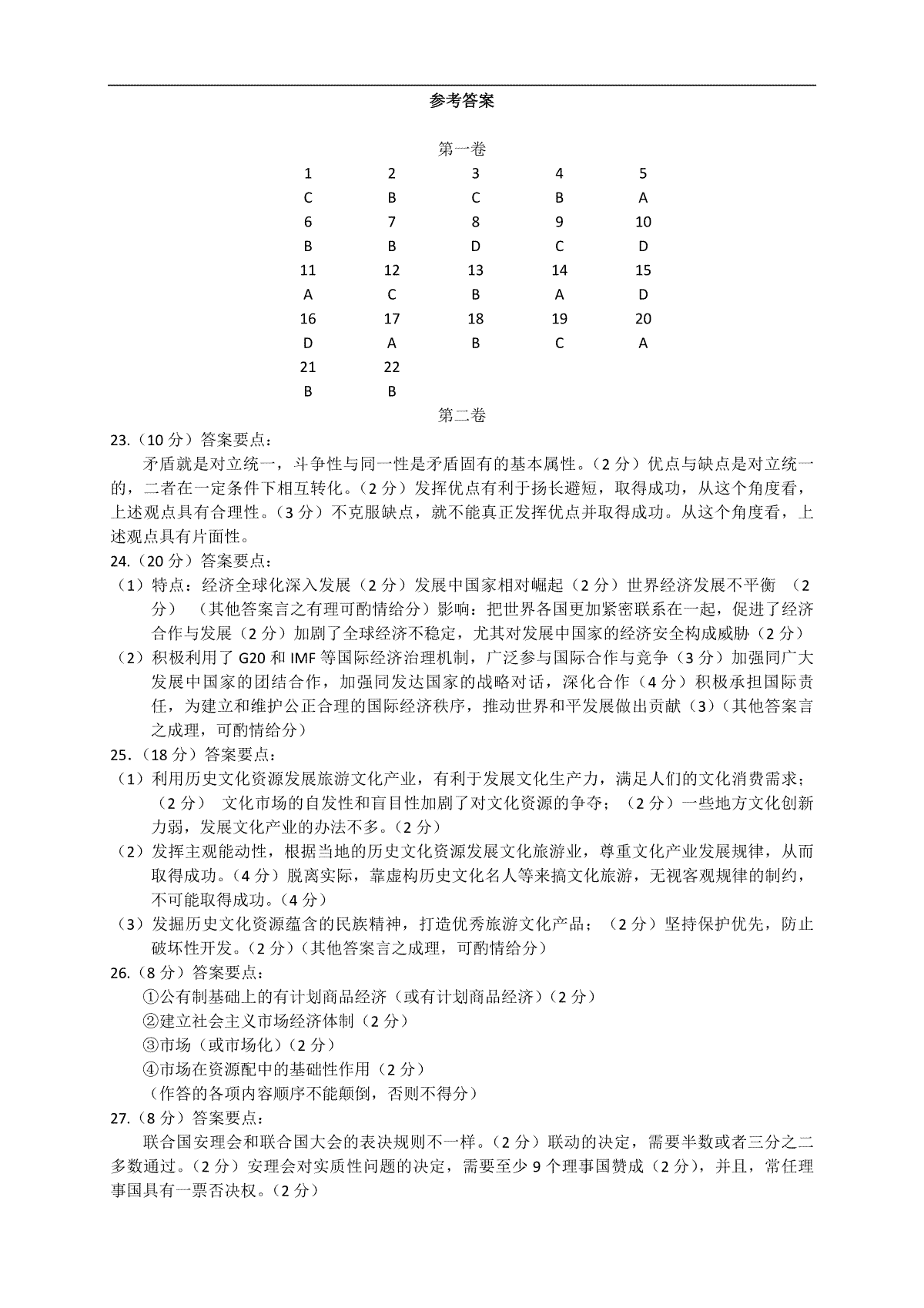 参考答案

第一卷

| 1 | 2 | 3 | 4 | 5 |
|---|---|---|---|---|
| C | B | C | B | A |
| 6 | 7 | 8 | 9 | 10 |
| B | B | D | C | D |
| 11 | 12 | 13 | 14 | 15 |
| A | C | B | A | D |
| 16 | 17 | 18 | 19 | 20 |
| D | A | B | C | A |
| 21 | 22 | | | |
| B | B | | | |

第二卷

23.（10 分）答案要点：

矛盾就是对立统一，斗争性与同一性是矛盾固有的基本属性。（2 分）优点与缺点是对立统一的，二者在一定条件下相互转化。（2 分）发挥优点有利于扬长避短，取得成功，从这个角度看，上述观点具有合理性。（3 分）不克服缺点，就不能真正发挥优点并取得成功。从这个角度看，上述观点具有片面性。

24.（20 分）答案要点：

（1）特点：经济全球化深入发展（2 分）发展中国家相对崛起（2 分）世界经济发展不平衡 （2 分） （其他答案言之有理可酌情给分）影响：把世界各国更加紧密联系在一起，促进了经济合作与发展（2 分）加剧了全球经济不稳定，尤其对发展中国家的经济安全构成威胁（2 分）

（2）积极利用了 G20 和 IMF 等国际经济治理机制，广泛参与国际合作与竞争（3 分）加强同广大发展中国家的团结合作，加强同发达国家的战略对话，深化合作（4 分）积极承担国际责任，为建立和维护公正合理的国际经济秩序，推动世界和平发展做出贡献（3）（其他答案言之成理，可酌情给分）

25.（18 分）答案要点：

（1）利用历史文化资源发展旅游文化产业，有利于发展文化生产力，满足人们的文化消费需求；（2 分） 文化市场的自发性和盲目性加剧了对文化资源的争夺；（2 分）一些地方文化创新力弱，发展文化产业的办法不多。（2 分）

（2）发挥主观能动性，根据当地的历史文化资源发展文化旅游业，尊重文化产业发展规律，从而取得成功。（4 分）脱离实际，靠虚构历史文化名人等来搞文化旅游，无视客观规律的制约，不可能取得成功。（4 分）

（3）发掘历史文化资源蕴含的民族精神，打造优秀旅游文化产品；（2 分）坚持保护优先，防止破坏性开发。（2 分）（其他答案言之成理，可酌情给分）

26.（8 分）答案要点：

①公有制基础上的有计划商品经济（或有计划商品经济）（2 分）
②建立社会主义市场经济体制（2 分）
③市场（或市场化）（2 分）
④市场在资源配中的基础性作用（2 分）
（作答的各项内容顺序不能颠倒，否则不得分）

27.（8 分）答案要点：

联合国安理会和联合国大会的表决规则不一样。（2 分）联动的决定，需要半数或者三分之二多数通过。（2 分）安理会对实质性问题的决定，需要至少 9 个理事国赞成（2 分），并且，常任理事国具有一票否决权。（2 分）